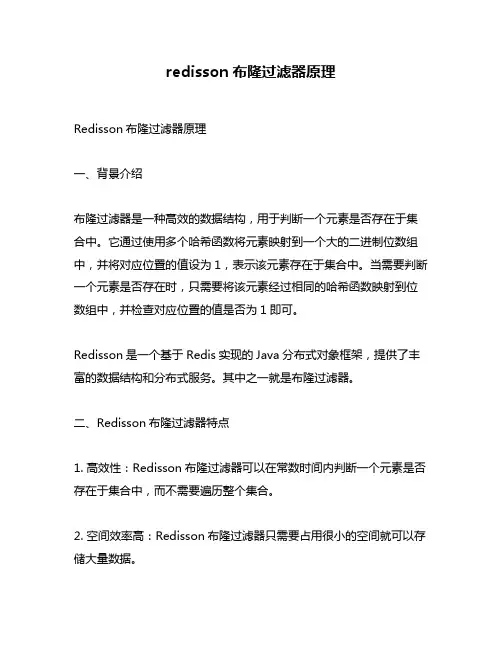 redisson 布隆过滤器原理

Redisson 布隆过滤器原理

一、背景介绍

布隆过滤器是一种高效的数据结构，用于判断一个元素是否存在于集合中。它通过使用多个哈希函数将元素映射到一个大的二进制位数组中，并将对应位置的值设为 1，表示该元素存在于集合中。当需要判断一个元素是否存在时，只需要将该元素经过相同的哈希函数映射到位数组中，并检查对应位置的值是否为 1 即可。

Redisson 是一个基于 Redis 实现的 Java 分布式对象框架，提供了丰富的数据结构和分布式服务。其中之一就是布隆过滤器。

二、Redisson 布隆过滤器特点

1. 高效性：Redisson 布隆过滤器可以在常数时间内判断一个元素是否存在于集合中，而不需要遍历整个集合。

2. 空间效率高：Redisson 布隆过滤器只需要占用很小的空间就可以存储大量数据。